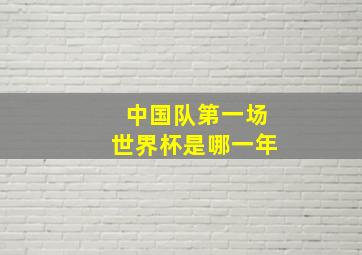 中国队第一场
世界杯是哪一年